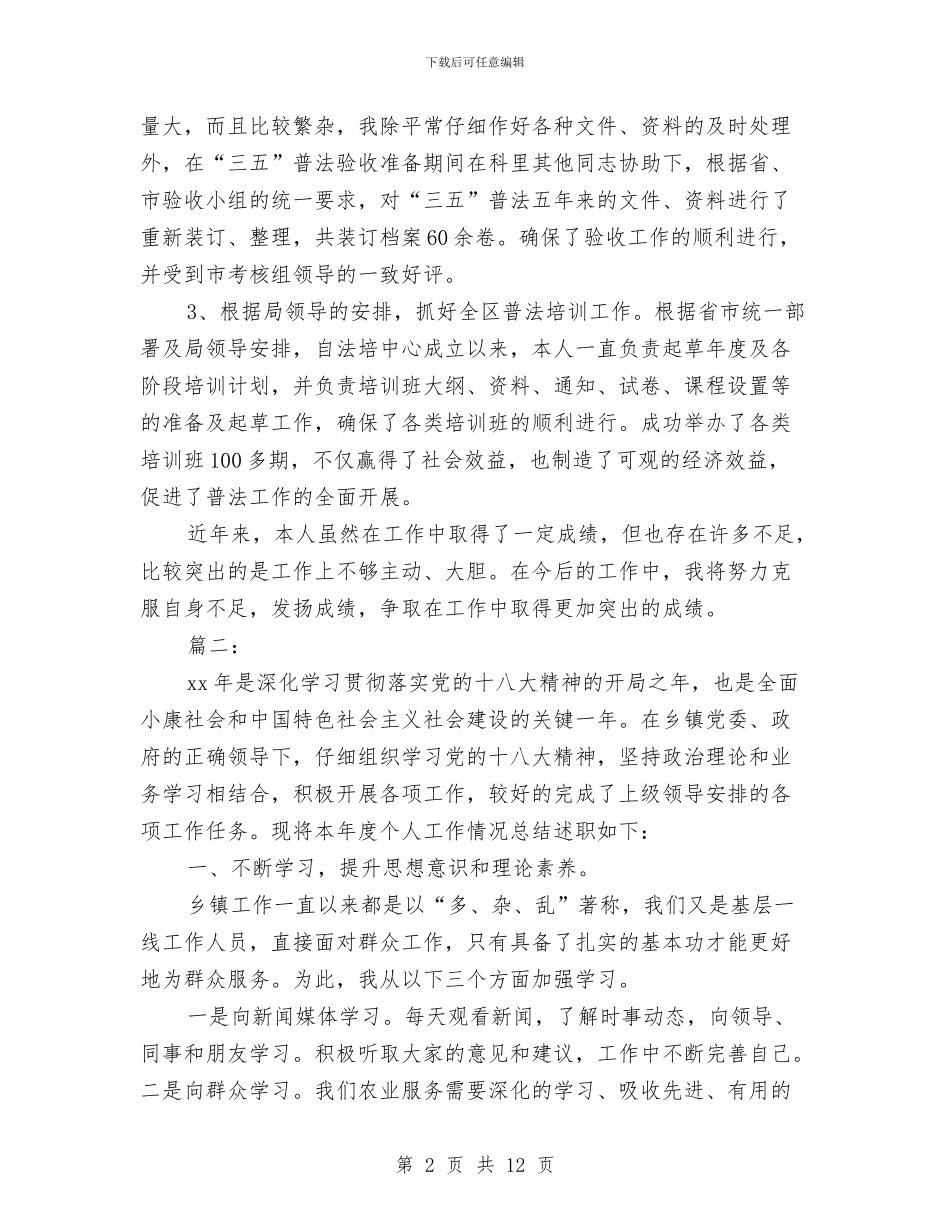 下载后可任意编辑

量大，而且比较繁杂，我除平常仔细作好各种文件、资料的及时处理外，在“三五”普法验收准备期间在科里其他同志协助下，根据省、市验收小组的统一要求，对“三五”普法五年来的文件、资料进行了重新装订、整理，共装订档案60余卷。确保了验收工作的顺利进行，并受到市考核组领导的一致好评。

3、根据局领导的安排，抓好全区普法培训工作。根据省市统一部署及局领导安排，自法培中心成立以来，本人一直负责起草年度及各阶段培训计划，并负责培训班大纲、资料、通知、试卷、课程设置等的准备及起草工作，确保了各类培训班的顺利进行。成功举办了各类培训班100多期，不仅赢得了社会效益，也制造了可观的经济效益，促进了普法工作的全面开展。

近年来，本人虽然在工作中取得了一定成绩，但也存在许多不足，比较突出的是工作上不够主动、大胆。在今后的工作中，我将努力克服自身不足，发扬成绩，争取在工作中取得更加突出的成绩。

篇二：

xx年是深化学习贯彻落实党的十八大精神的开局之年，也是全面小康社会和中国特色社会主义社会建设的关键一年。在乡镇党委、政府的正确领导下，仔细组织学习党的十八大精神，坚持政治理论和业务学习相结合，积极开展各项工作，较好的完成了上级领导安排的各项工作任务。现将本年度个人工作情况总结述职如下：

一、不断学习，提升思想意识和理论素养。

乡镇工作一直以来都是以“多、杂、乱”著称，我们又是基层一线工作人员，直接面对群众工作，只有具备了扎实的基本功才能更好地为群众服务。为此，我从以下三个方面加强学习。

一是向新闻媒体学习。每天观看新闻，了解时事动态，向领导、同事和朋友学习。积极听取大家的意见和建议，工作中不断完善自己。二是向群众学习。我们农业服务需要深化的学习、吸收先进、有用的

第 2 页 共 12 页